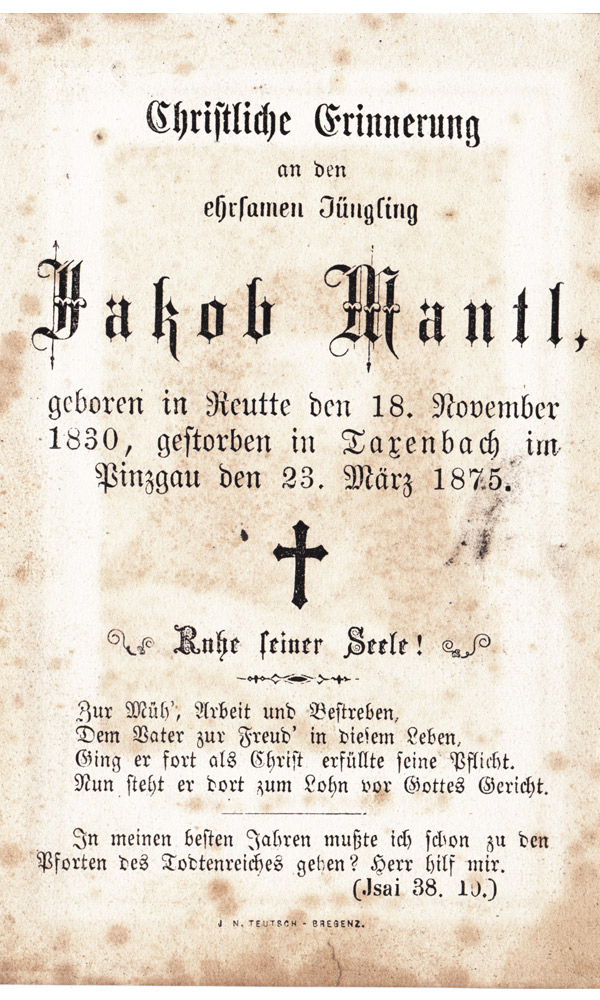 Christliche Erinnerung
an den
ehrsamen Jüngling

Jakob Mantl,

geboren in Reutte den 18. November 1830, gestorben in Taxenbach im Pinzgau den 23. März 1875.

Ruhe seiner Seele!

Zur Müh', Arbeit und Bestreben,
Dem Vater zur Freud' in diesem Leben,
Ging er fort als Christ erfüllte seine Pflicht.
Nun steht er dort zum Lohn vor Gottes Gericht.

In meinen besten Jahren mußte ich schon zu den Pforten des Todtenreiches gehen? Herr hilf mir.
(Jsai 38. 10.)

J. N. TEUTSCH - BREGENZ.